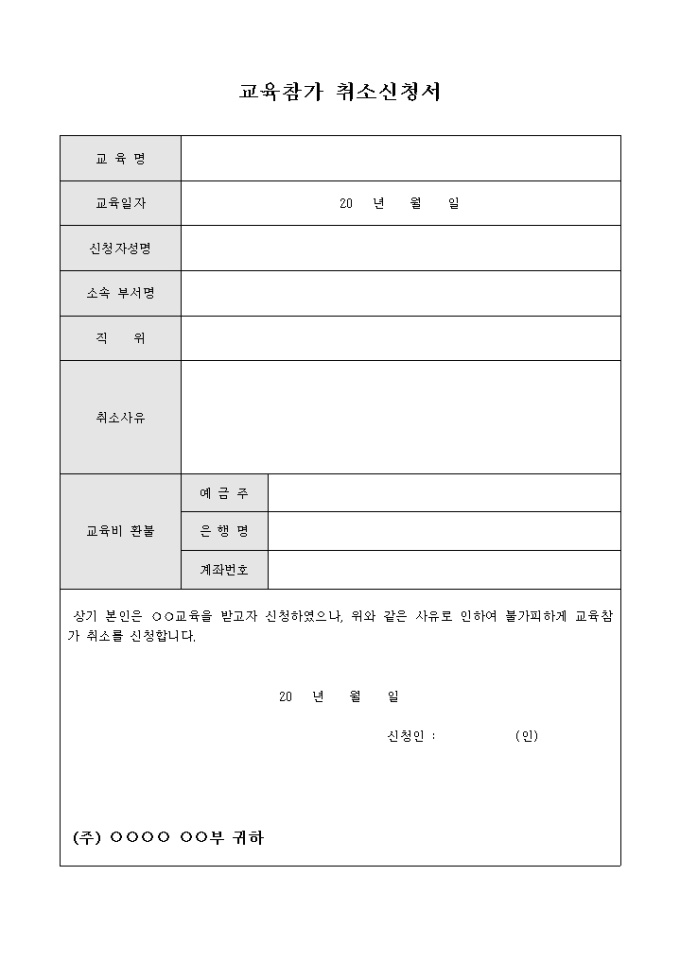 교육참가 취소신청서

| 교 육 명 | | |
|---|---|---|
| 교육일자 | 20 년 월 일 | |
| 신청자성명 | | |
| 소속 부서명 | | |
| 직 위 | | |
| 취소사유 | | |
| 교육비 환불 | 예 금 주 | |
| | 은 행 명 | |
| | 계좌번호 | |

상기 본인은 ○○교육을 받고자 신청하였으나, 위와 같은 사유로 인하여 불가피하게 교육참가 취소를 신청합니다.

20 년 월 일

신청인 : (인)

(주) ○○○○ ○○부 귀하